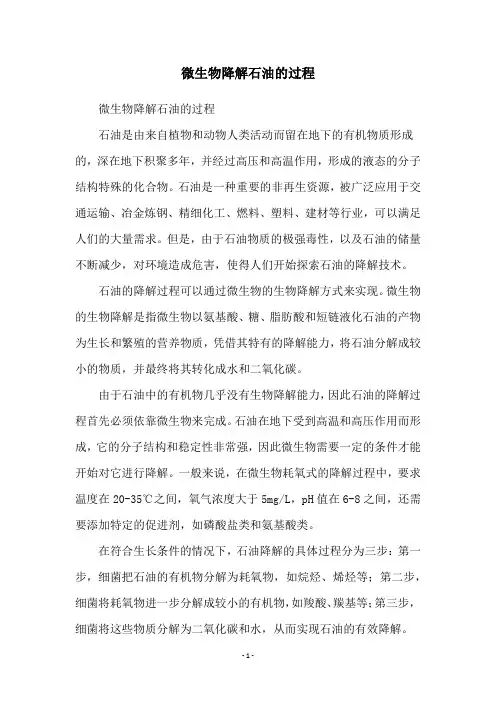 微生物降解石油的过程

微生物降解石油的过程

石油是由来自植物和动物人类活动而留在地下的有机物质形成的，深在地下积聚多年，并经过高压和高温作用，形成的液态的分子结构特殊的化合物。石油是一种重要的非再生资源，被广泛应用于交通运输、冶金炼钢、精细化工、燃料、塑料、建材等行业，可以满足人们的大量需求。但是，由于石油物质的极强毒性，以及石油的储量不断减少，对环境造成危害，使得人们开始探索石油的降解技术。

石油的降解过程可以通过微生物的生物降解方式来实现。微生物的生物降解是指微生物以氨基酸、糖、脂肪酸和短链液化石油的产物为生长和繁殖的营养物质，凭借其特有的降解能力，将石油分解成较小的物质，并最终将其转化成水和二氧化碳。

由于石油中的有机物几乎没有生物降解能力，因此石油的降解过程首先必须依靠微生物来完成。石油在地下受到高温和高压作用而形成，它的分子结构和稳定性非常强，因此微生物需要一定的条件才能开始对它进行降解。一般来说，在微生物耗氧式的降解过程中，要求温度在 20-35℃之间，氧气浓度大于 5mg/L，pH 值在 6-8 之间，还需要添加特定的促进剂，如磷酸盐类和氨基酸类。

在符合生长条件的情况下，石油降解的具体过程分为三步：第一步，细菌把石油的有机物分解为耗氧物，如烷烃、烯烃等；第二步，细菌将耗氧物进一步分解成较小的有机物，如羧酸、羰基等；第三步，细菌将这些物质分解为二氧化碳和水，从而实现石油的有效降解。

- 1 -